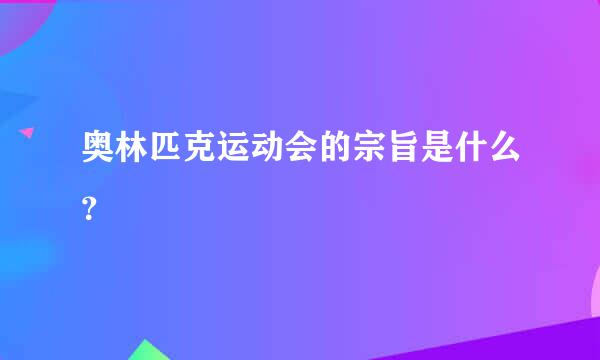 奥林匹克运动会的宗旨是什么？